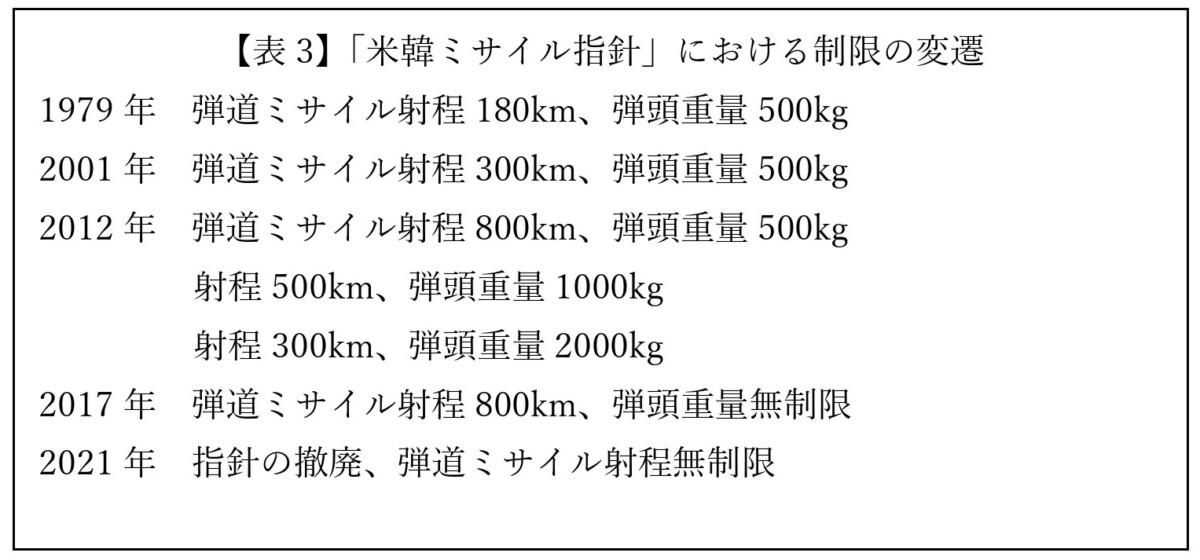 【表3】「米韓ミサイル指針」における制限の変遷

1979年 弾道ミサイル射程180km、弾頭重量500kg

2001年 弾道ミサイル射程300km、弾頭重量500kg

2012年 弾道ミサイル射程800km、弾頭重量500kg

射程500km、弾頭重量1000kg

射程300km、弾頭重量2000kg

2017年 弾道ミサイル射程800km、弾頭重量無制限

2021年 指針の撤廃、弾道ミサイル射程無制限